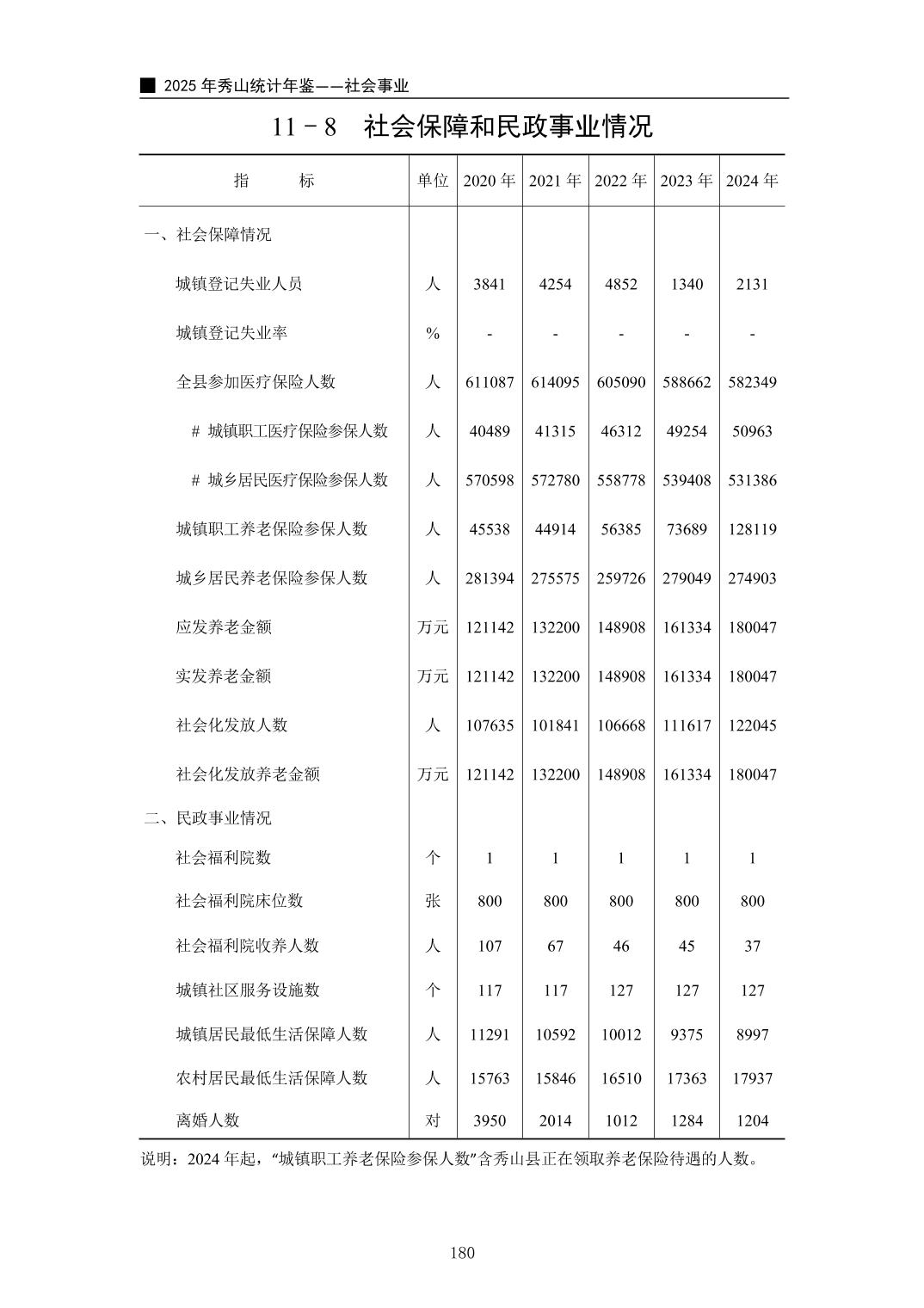 ■ 2025 年秀山统计年鉴——社会事业

11－8　社会保障和民政事业情况

| 指　　标 | 单位 | 2020 年 | 2021 年 | 2022 年 | 2023 年 | 2024 年 |
|---|---|---|---|---|---|---|
| 一、社会保障情况 | | | | | | |
| 城镇登记失业人员 | 人 | 3841 | 4254 | 4852 | 1340 | 2131 |
| 城镇登记失业率 | % | - | - | - | - | - |
| 全县参加医疗保险人数 | 人 | 611087 | 614095 | 605090 | 588662 | 582349 |
| # 城镇职工医疗保险参保人数 | 人 | 40489 | 41315 | 46312 | 49254 | 50963 |
| # 城乡居民医疗保险参保人数 | 人 | 570598 | 572780 | 558778 | 539408 | 531386 |
| 城镇职工养老保险参保人数 | 人 | 45538 | 44914 | 56385 | 73689 | 128119 |
| 城乡居民养老保险参保人数 | 人 | 281394 | 275575 | 259726 | 279049 | 274903 |
| 应发养老金额 | 万元 | 121142 | 132200 | 148908 | 161334 | 180047 |
| 实发养老金额 | 万元 | 121142 | 132200 | 148908 | 161334 | 180047 |
| 社会化发放人数 | 人 | 107635 | 101841 | 106668 | 111617 | 122045 |
| 社会化发放养老金额 | 万元 | 121142 | 132200 | 148908 | 161334 | 180047 |
| 二、民政事业情况 | | | | | | |
| 社会福利院数 | 个 | 1 | 1 | 1 | 1 | 1 |
| 社会福利院床位数 | 张 | 800 | 800 | 800 | 800 | 800 |
| 社会福利院收养人数 | 人 | 107 | 67 | 46 | 45 | 37 |
| 城镇社区服务设施数 | 个 | 117 | 117 | 127 | 127 | 127 |
| 城镇居民最低生活保障人数 | 人 | 11291 | 10592 | 10012 | 9375 | 8997 |
| 农村居民最低生活保障人数 | 人 | 15763 | 15846 | 16510 | 17363 | 17937 |
| 离婚人数 | 对 | 3950 | 2014 | 1012 | 1284 | 1204 |

说明：2024 年起，“城镇职工养老保险参保人数”含秀山县正在领取养老保险待遇的人数。

180